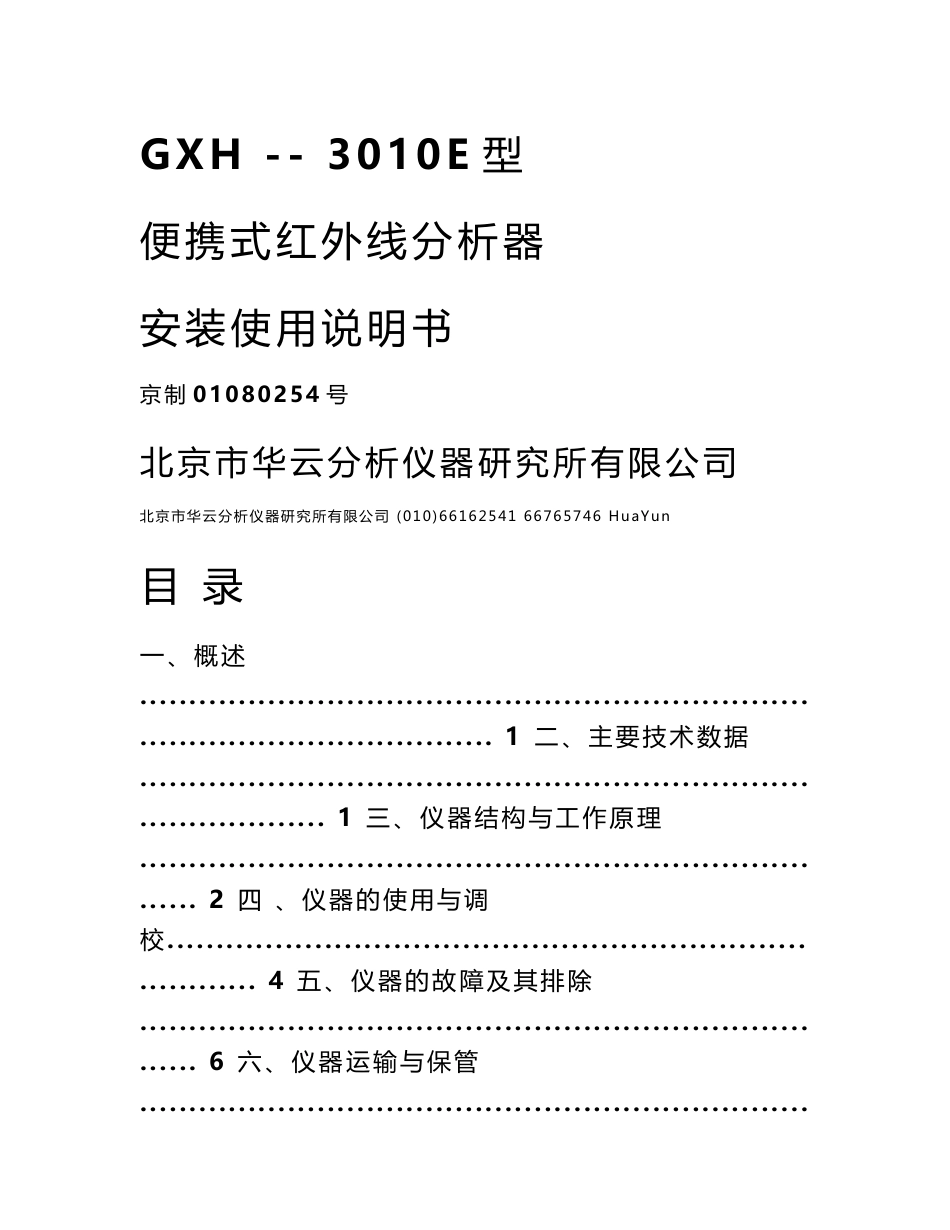 GXH -- 3010E型

便携式红外线分析器

安装使用说明书

京制01080254号

北京市华云分析仪器研究所有限公司

北京市华云分析仪器研究所有限公司 (010)66162541 66765746 HuaYun

目 录

一、概述 1

二、主要技术数据 1

三、仪器结构与工作原理 2

四 、仪器的使用与调校 4

五、仪器的故障及其排除 6

六、仪器运输与保管